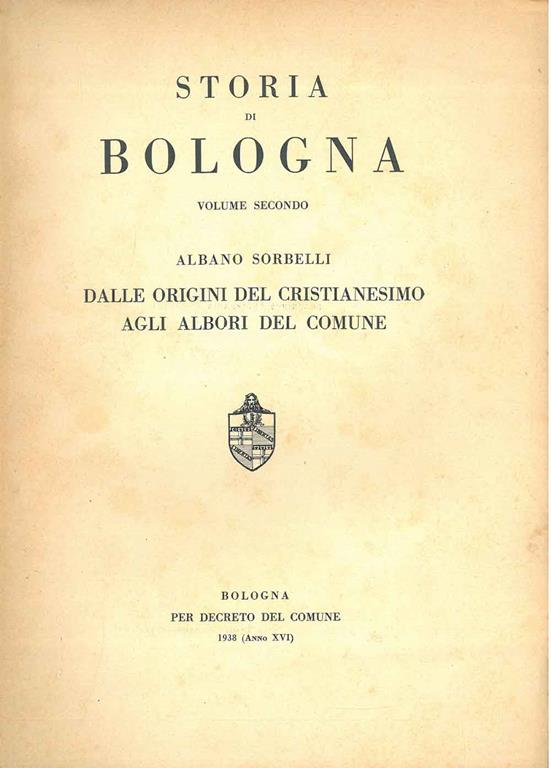 STORIA
DI
BOLOGNA

VOLUME SECONDO

ALBANO SORBELLI

DALLE ORIGINI DEL CRISTIANESIMO
AGLI ALBORI DEL COMUNE

BOLOGNA
PER DECRETO DEL COMUNE
1938 (Anno XVI)